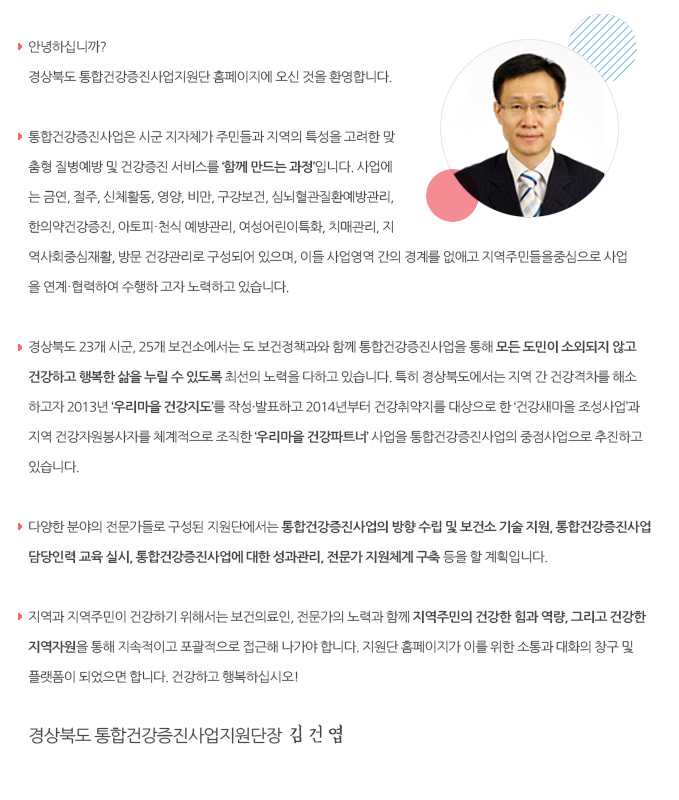 안녕하십니까?
경상북도 통합건강증진사업지원단 홈페이지에 오신 것을 환영합니다.

통합건강증진사업은 시군 지자체가 주민들과 지역의 특성을 고려한 맞춤형 질병예방 및 건강증진 서비스를 '함께 만드는 과정'입니다. 사업에는 금연, 절주, 신체활동, 영양, 비만, 구강보건, 심뇌혈관질환예방관리, 한의약건강증진, 아토피·천식 예방관리, 여성어린이특화, 치매관리, 지역사회중심재활, 방문 건강관리로 구성되어 있으며, 이들 사업영역 간의 경계를 없애고 지역주민들을중심으로 사업을 연계·협력하여 수행하 고자 노력하고 있습니다.

경상북도 23개 시군, 25개 보건소에서는 도 보건정책과와 함께 통합건강증진사업을 통해 모든 도민이 소외되지 않고 건강하고 행복한 삶을 누릴 수 있도록 최선의 노력을 다하고 있습니다. 특히 경상북도에서는 지역 간 건강격차를 해소하고자 2013년 '우리마을 건강지도'를 작성·발표하고 2014년부터 건강취약지를 대상으로 한 '건강새마을 조성사업'과 지역 건강자원봉사자를 체계적으로 조직한 '우리마을 건강파트너' 사업을 통합건강증진사업의 중점사업으로 추진하고 있습니다.

다양한 분야의 전문가들로 구성된 지원단에서는 통합건강증진사업의 방향 수립 및 보건소 기술 지원, 통합건강증진사업 담당인력 교육 실시, 통합건강증진사업에 대한 성과관리, 전문가 지원체계 구축 등을 할 계획입니다.

지역과 지역주민이 건강하기 위해서는 보건의료인, 전문가의 노력과 함께 지역주민의 건강한 힘과 역량, 그리고 건강한 지역자원을 통해 지속적이고 포괄적으로 접근해 나가야 합니다. 지원단 홈페이지가 이를 위한 소통과 대화의 창구 및 플랫폼이 되었으면 합니다. 건강하고 행복하십시오!

경상북도 통합건강증진사업지원단장 김 건 엽